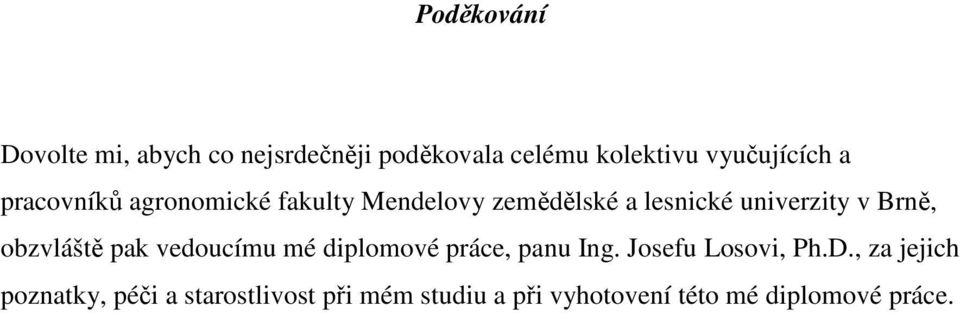 Poděkování

Dovolte mi, abych co nejsrdečněji poděkovala celému kolektivu vyučujících a pracovníků agronomické fakulty Mendelovy zemědělské a lesnické univerzity v Brně, obzvláště pak vedoucímu mé diplomové práce, panu Ing. Josefu Losovi, Ph.D., za jejich poznatky, péči a starostlivost při mém studiu a při vyhotovení této mé diplomové práce.